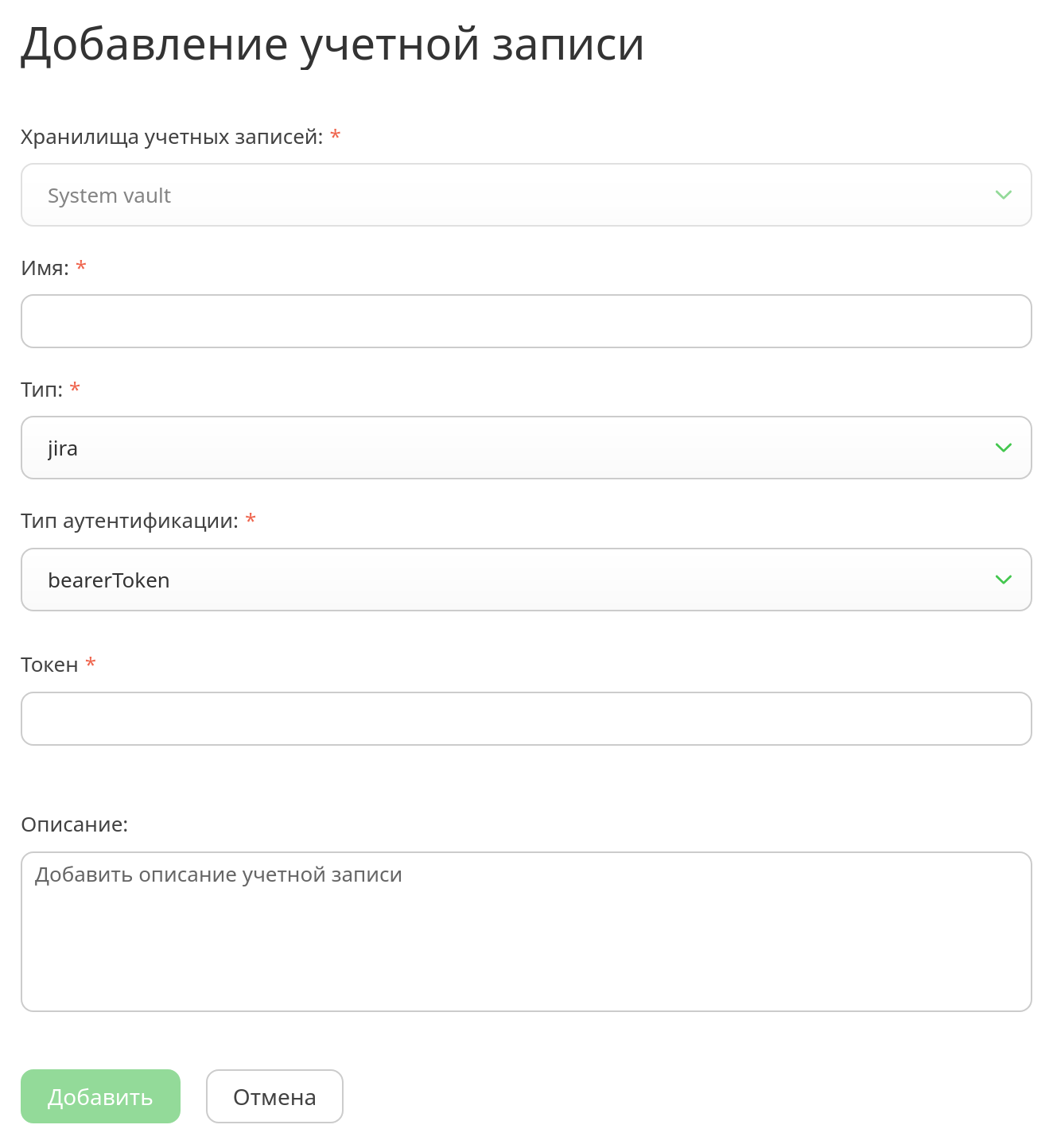 Добавление учетной записи

Хранилища учетных записей: *

System vault

Имя: *

Тип: *

jira

Тип аутентификации: *

bearerToken

Токен *

Описание:

Добавить описание учетной записи

Добавить

Отмена